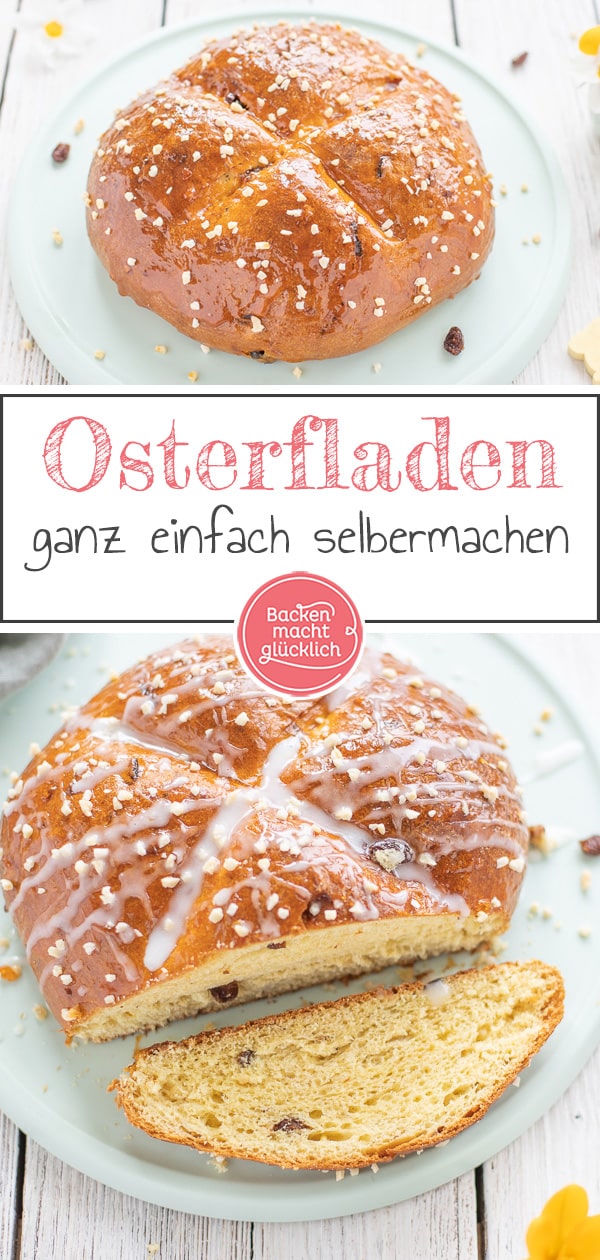 Osterfladen
ganz einfach selbermachen

Backen macht glücklich